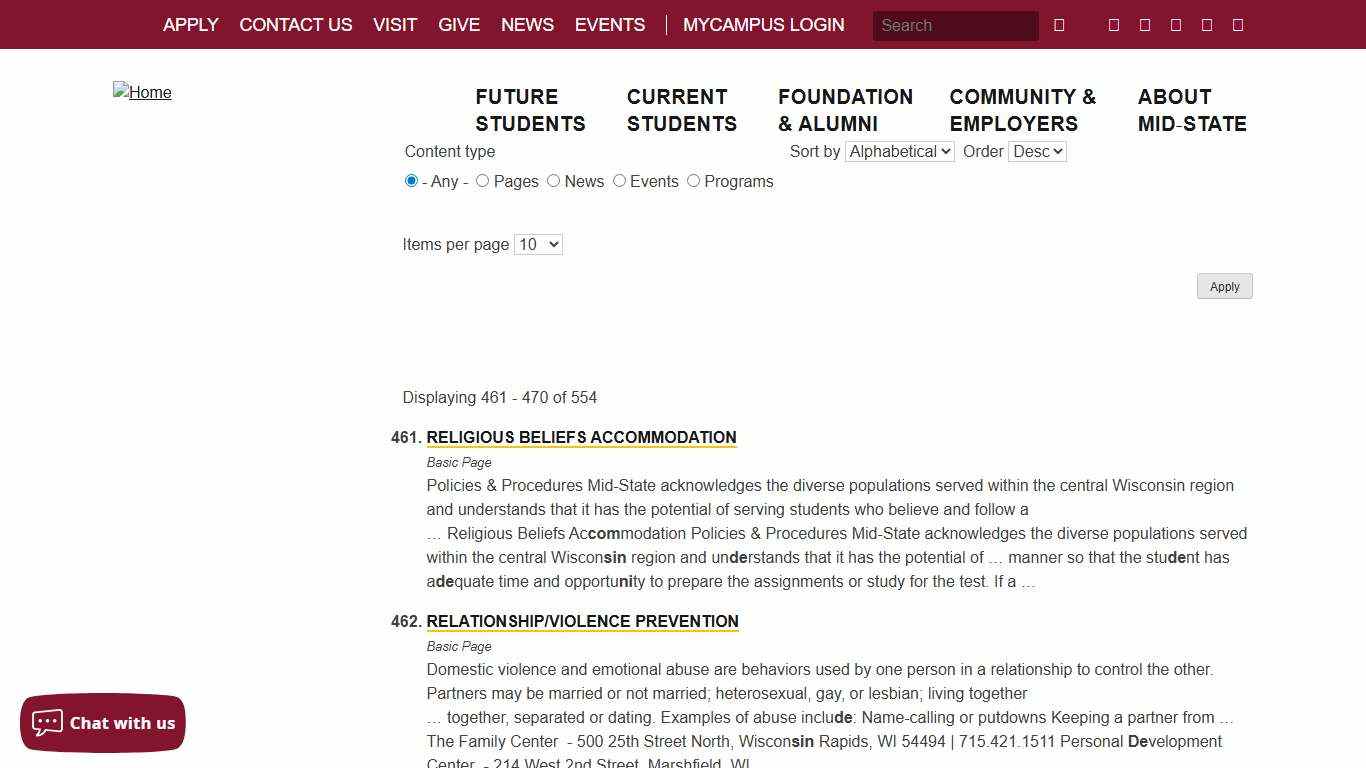 APPLY CONTACT US VISIT GIVE NEWS EVENTS | MYCAMPUS LOGIN Search

Home

FUTURE STUDENTS CURRENT STUDENTS FOUNDATION & ALUMNI COMMUNITY & EMPLOYERS ABOUT MID-STATE

Content type
- Any - Pages News Events Programs

Sort by Alphabetical Order Desc

Items per page 10

Apply

Displaying 461 - 470 of 554

461. RELIGIOUS BELIEFS ACCOMMODATION
Basic Page
Policies & Procedures Mid-State acknowledges the diverse populations served within the central Wisconsin region and understands that it has the potential of serving students who believe and follow a
… Religious Beliefs Accommodation Policies & Procedures Mid-State acknowledges the diverse populations served within the central Wisconsin region and understands that it has the potential of … manner so that the student has adequate time and opportunity to prepare the assignments or study for the test. If a …

462. RELATIONSHIP/VIOLENCE PREVENTION
Basic Page
Domestic violence and emotional abuse are behaviors used by one person in a relationship to control the other. Partners may be married or not married; heterosexual, gay, or lesbian; living together
… together, separated or dating. Examples of abuse include: Name-calling or putdowns Keeping a partner from … The Family Center - 500 25th Street North, Wisconsin Rapids, WI 54494 | 715.421.1511 Personal Development Center - 214 West 2nd Street, Marshfield, WI

Chat with us